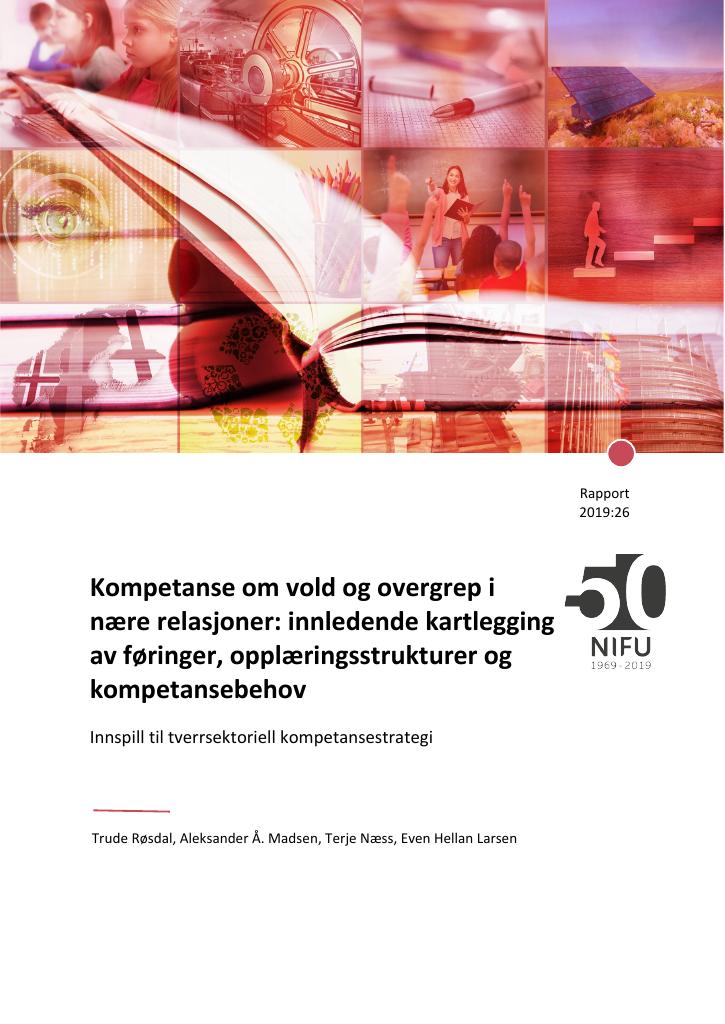 Rapport
2019:26

Kompetanse om vold og overgrep i nære relasjoner: innledende kartlegging av føringer, opplæringsstrukturer og kompetansebehov

50
NIFU
1969 - 2019

Innspill til tverrsektoriell kompetansestrategi

Trude Røsdal, Aleksander Å. Madsen, Terje Næss, Even Hellan Larsen